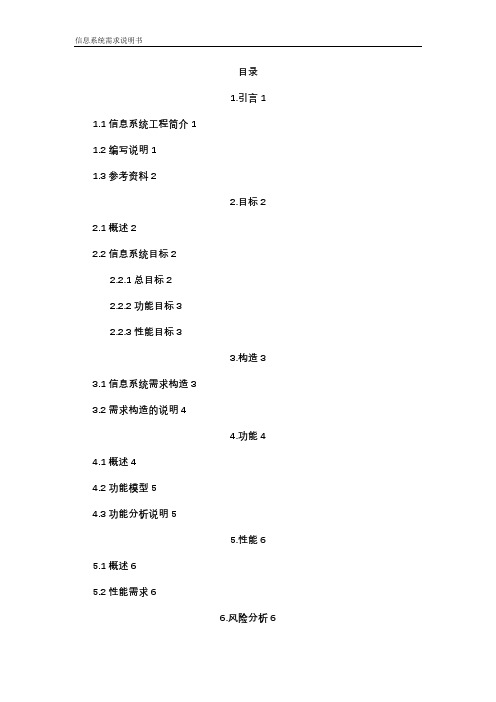 信息系统需求说明书

目录

1.引言 1

1.1 信息系统工程简介 1

1.2 编写说明 1

1.3 参考资料 2

2.目标 2

2.1 概述 2

2.2 信息系统目标 2

2.2.1 总目标 2

2.2.2 功能目标 3

2.2.3 性能目标 3

3.构造 3

3.1 信息系统需求构造 3

3.2 需求构造的说明 4

4.功能 4

4.1 概述 4

4.2 功能模型 5

4.3 功能分析说明 5

5.性能 6

5.1 概述 6

5.2 性能需求 6

6.风险分析 6